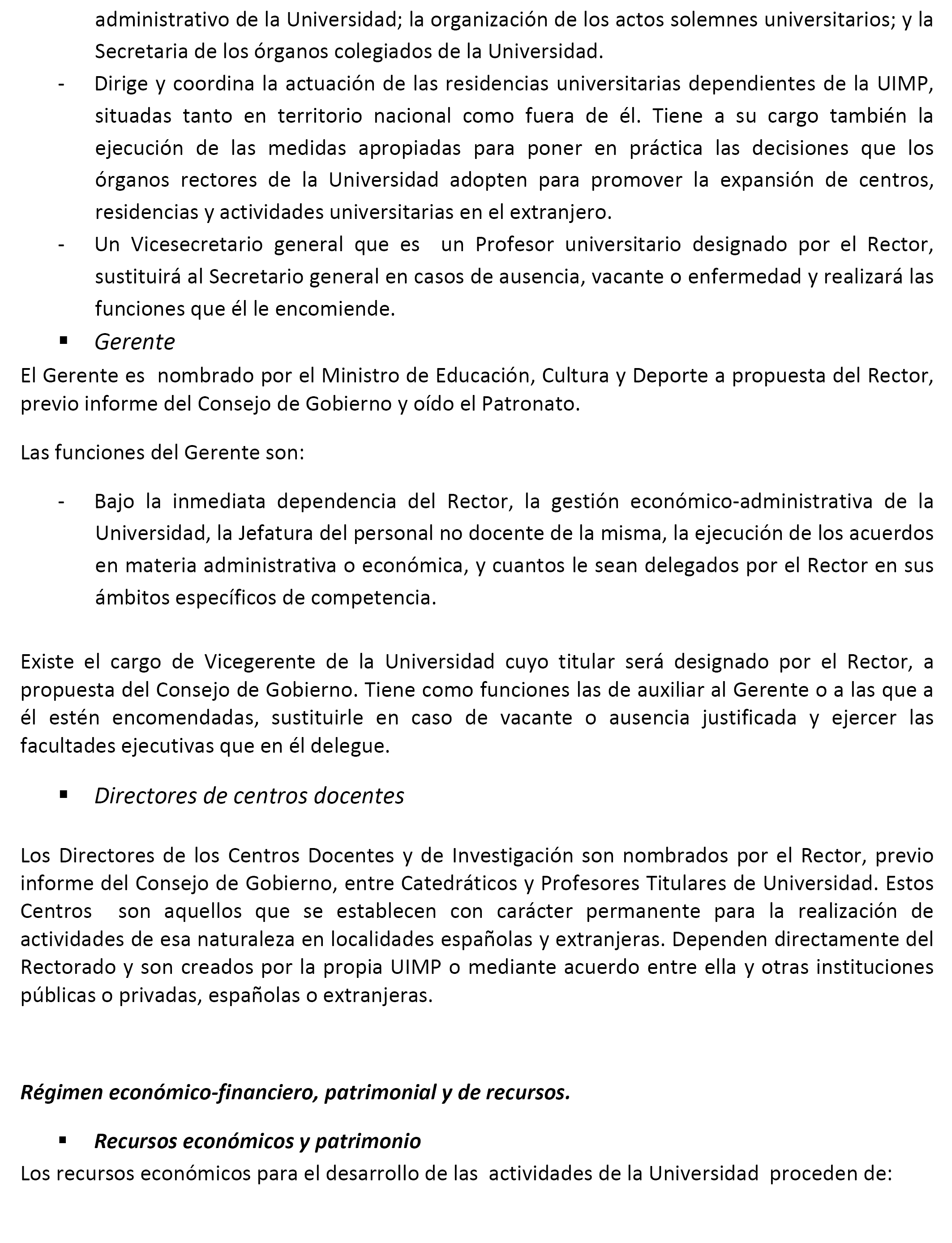 administrativo de la Universidad; la organización de los actos solemnes universitarios; y la Secretaria de los órganos colegiados de la Universidad.

- Dirige y coordina la actuación de las residencias universitarias dependientes de la UIMP, situadas tanto en territorio nacional como fuera de él. Tiene a su cargo también la ejecución de las medidas apropiadas para poner en práctica las decisiones que los órganos rectores de la Universidad adopten para promover la expansión de centros, residencias y actividades universitarias en el extranjero.
- Un Vicesecretario general que es un Profesor universitario designado por el Rector, sustituirá al Secretario general en casos de ausencia, vacante o enfermedad y realizará las funciones que él le encomiende.

▪ Gerente

El Gerente es nombrado por el Ministro de Educación, Cultura y Deporte a propuesta del Rector, previo informe del Consejo de Gobierno y oído el Patronato.

Las funciones del Gerente son:

- Bajo la inmediata dependencia del Rector, la gestión económico-administrativa de la Universidad, la Jefatura del personal no docente de la misma, la ejecución de los acuerdos en materia administrativa o económica, y cuantos le sean delegados por el Rector en sus ámbitos específicos de competencia.

Existe el cargo de Vicegerente de la Universidad cuyo titular será designado por el Rector, a propuesta del Consejo de Gobierno. Tiene como funciones las de auxiliar al Gerente o a las que a él estén encomendadas, sustituirle en caso de vacante o ausencia justificada y ejercer las facultades ejecutivas que en él delegue.

▪ Directores de centros docentes

Los Directores de los Centros Docentes y de Investigación son nombrados por el Rector, previo informe del Consejo de Gobierno, entre Catedráticos y Profesores Titulares de Universidad. Estos Centros son aquellos que se establecen con carácter permanente para la realización de actividades de esa naturaleza en localidades españolas y extranjeras. Dependen directamente del Rectorado y son creados por la propia UIMP o mediante acuerdo entre ella y otras instituciones públicas o privadas, españolas o extranjeras.

Régimen económico-financiero, patrimonial y de recursos.

▪ Recursos económicos y patrimonio

Los recursos económicos para el desarrollo de las actividades de la Universidad proceden de: